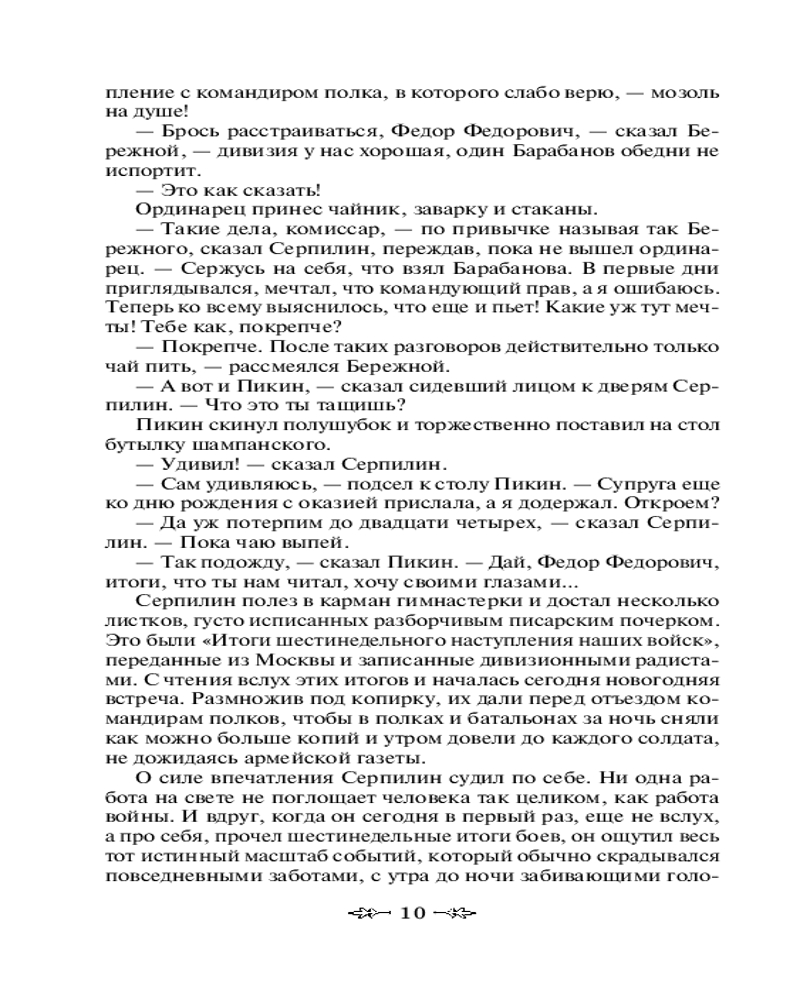 пление с командиром полка, в которого слабо верю, — мозоль на душе!

— Брось расстраиваться, Федор Федорович, — сказал Бережной, — дивизия у нас хорошая, один Барабанов обедни не испортит.

— Это как сказать!

Ординарец принес чайник, заварку и стаканы.

— Такие дела, комиссар, — по привычке называя так Бережного, сказал Серпилин, переждав, пока не вышел ординарец. — Сержусь на себя, что взял Барабанова. В первые дни приглядывался, мечтал, что командующий прав, а я ошибаюсь. Теперь ко всему выяснилось, что еще и пьет! Какие уж тут мечты! Тебе как, покрепче?

— Покрепче. После таких разговоров действительно только чай пить, — рассмеялся Бережной.

— А вот и Пикин, — сказал сидевший лицом к дверям Серпилин. — Что это ты тащишь?

Пикин скинул полушубок и торжественно поставил на стол бутылку шампанского.

— Удивил! — сказал Серпилин.

— Сам удивляюсь, — подсел к столу Пикин. — Супруга еще ко дню рождения с оказией прислала, а я додержал. Откроем?

— Да уж потерпим до двадцати четырех, — сказал Серпилин. — Пока чаю выпей.

— Так подожду, — сказал Пикин. — Дай, Федор Федорович, итоги, что ты нам читал, хочу своими глазами...

Серпилин полез в карман гимнастерки и достал несколько листков, густо исписанных разборчивым писарским почерком. Это были «Итоги шестинедельного наступления наших войск», переданные из Москвы и записанные дивизионными радистами. С чтения вслух этих итогов и началась сегодня новогодняя встреча. Размножив под копирку, их дали перед отъездом командирам полков, чтобы в полках и батальонах за ночь сняли как можно больше копий и утром довели до каждого солдата, не дожидаясь армейской газеты.

О силе впечатления Серпилин судил по себе. Ни одна работа на свете не поглощает человека так целиком, как работа войны. И вдруг, когда он сегодня в первый раз, еще не вслух, а про себя, прочел шестинедельные итоги боев, он ощутил весь тот истинный масштаб событий, который обычно скрадывался повседневными заботами, с утра до ночи забивающими голо-

10